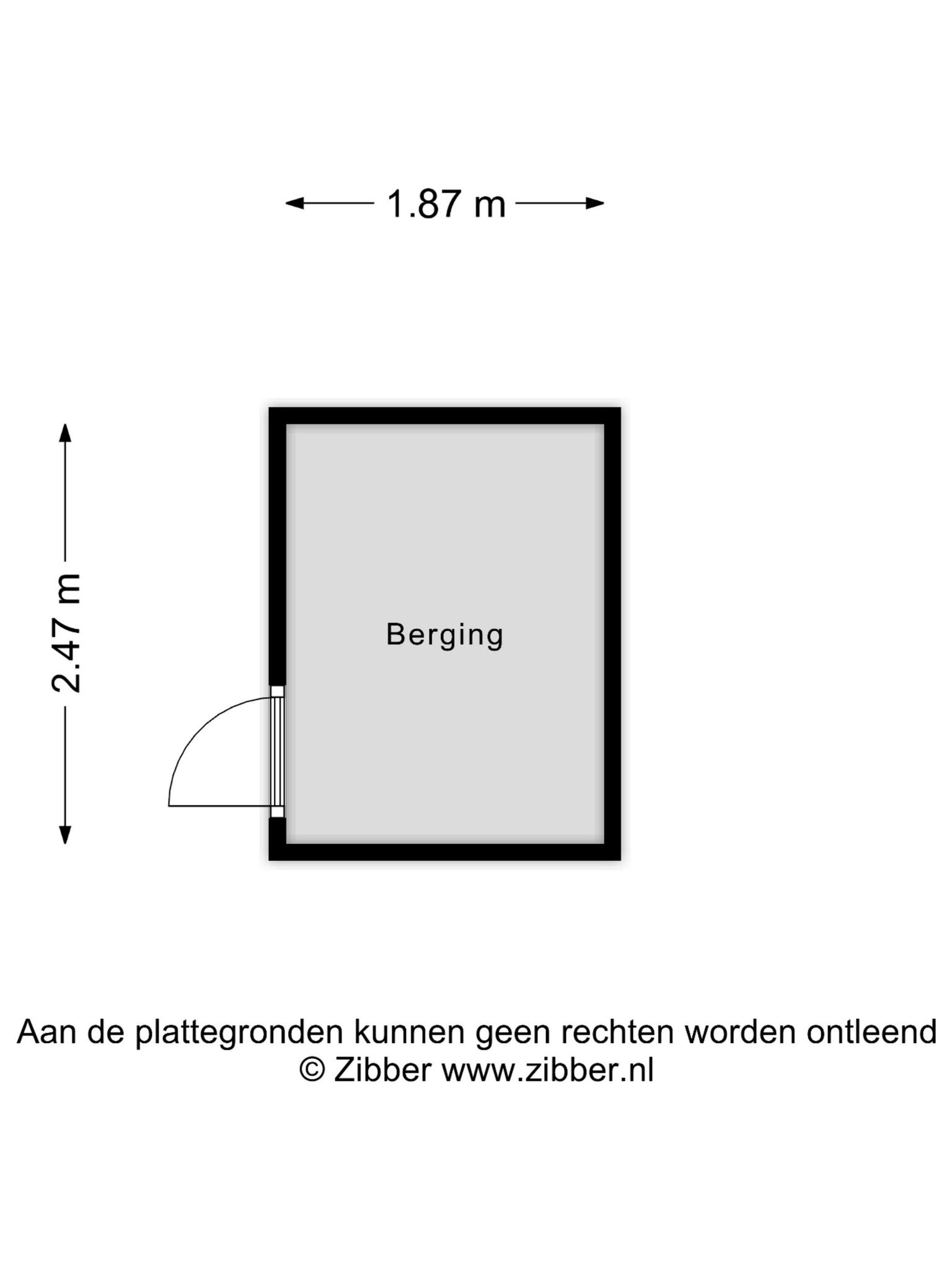 1.87 m

2.47 m

Berging

Aan de plattegronden kunnen geen rechten worden ontleend
© Zibber www.zibber.nl